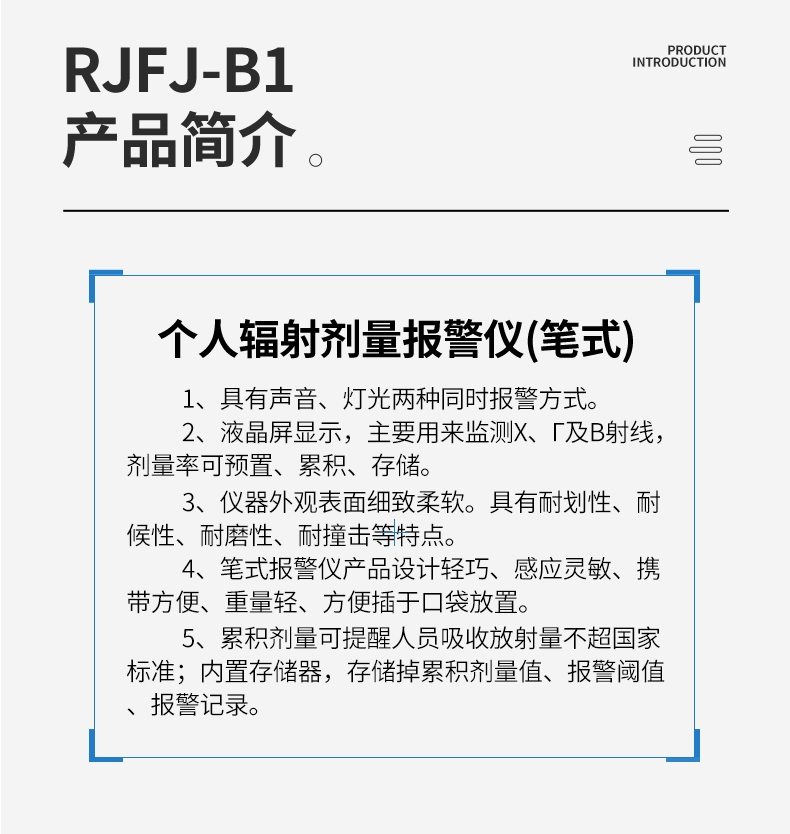 RJFJ-B1
产品简介。

PRODUCT
INTRODUCTION

个人辐射剂量报警仪(笔式)

1、具有声音、灯光两种同时报警方式。

2、液晶屏显示，主要用来监测X、Γ及B射线，剂量率可预置、累积、存储。

3、仪器外观表面细致柔软。具有耐划性、耐候性、耐磨性、耐撞击等特点。

4、笔式报警仪产品设计轻巧、感应灵敏、携带方便、重量轻、方便插于口袋放置。

5、累积剂量可提醒人员吸收放射量不超国家标准；内置存储器，存储掉累积剂量值、报警阈值、报警记录。